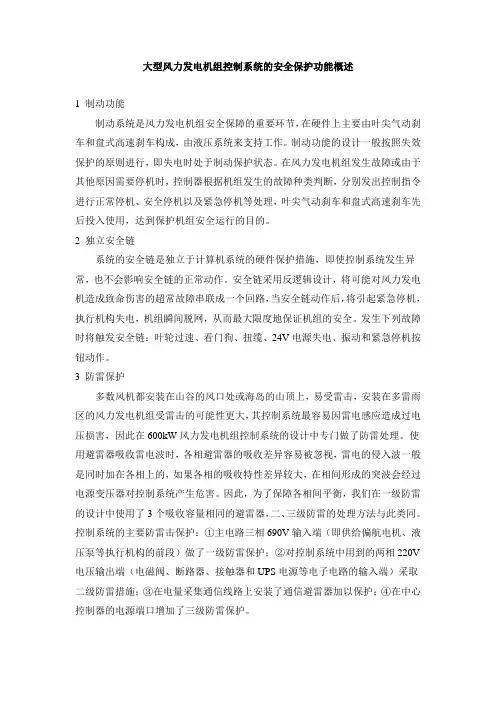 大型风力发电机组控制系统的安全保护功能概述

1 制动功能

制动系统是风力发电机组安全保障的重要环节，在硬件上主要由叶尖气动刹车和盘式高速刹车构成，由液压系统来支持工作。制动功能的设计一般按照失效保护的原则进行，即失电时处于制动保护状态。在风力发电机组发生故障或由于其他原因需要停机时，控制器根据机组发生的故障种类判断，分别发出控制指令进行正常停机、安全停机以及紧急停机等处理，叶尖气动刹车和盘式高速刹车先后投入使用，达到保护机组安全运行的目的。

2 独立安全链

系统的安全链是独立于计算机系统的硬件保护措施，即使控制系统发生异常，也不会影响安全链的正常动作。安全链采用反逻辑设计，将可能对风力发电机造成致命伤害的超常故障串联成一个回路，当安全链动作后，将引起紧急停机，执行机构失电，机组瞬间脱网，从而最大限度地保证机组的安全。发生下列故障时将触发安全链：叶轮过速、看门狗、扭缆、24V 电源失电、振动和紧急停机按钮动作。

3 防雷保护

多数风机都安装在山谷的风口处或海岛的山顶上，易受雷击，安装在多雷雨区的风力发电机组受雷击的可能性更大，其控制系统最容易因雷电感应造成过电压损害，因此在 600kW 风力发电机组控制系统的设计中专门做了防雷处理。使用避雷器吸收雷电波时，各相避雷器的吸收差异容易被忽视，雷电的侵入波一般是同时加在各相上的，如果各相的吸收特性差异较大，在相间形成的突波会经过电源变压器对控制系统产生危害。因此，为了保障各相间平衡，我们在一级防雷的设计中使用了 3 个吸收容量相同的避雷器，二、三级防雷的处理方法与此类同。控制系统的主要防雷击保护：①主电路三相 690V 输入端（即供给偏航电机、液压泵等执行机构的前段）做了一级防雷保护；②对控制系统中用到的两相 220V 电压输出端（电磁阀、断路器、接触器和 UPS 电源等电子电路的输入端）采取二级防雷措施；③在电量采集通信线路上安装了通信避雷器加以保护；④在中心控制器的电源端口增加了三级防雷保护。